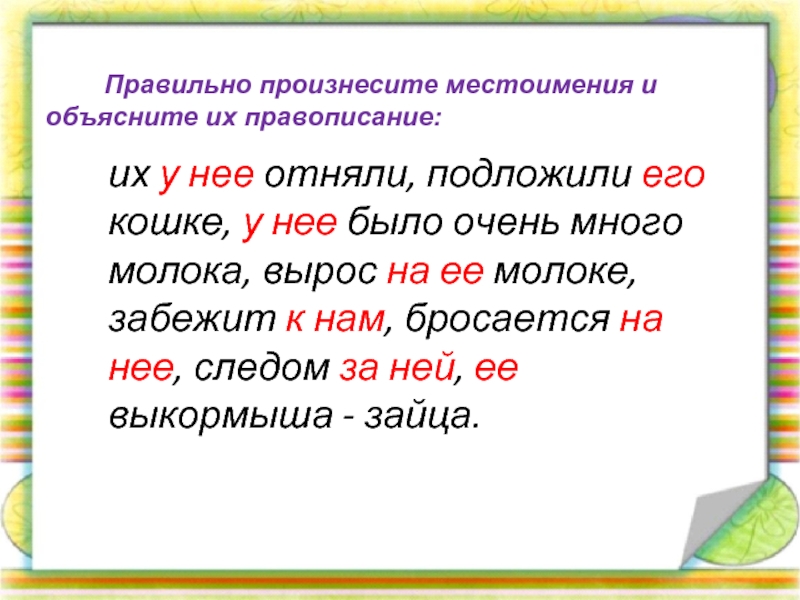 Правильно произнесите местоимения и объясните их правописание:

их у нее отняли, подложили его кошке, у нее было очень много молока, вырос на ее молоке, забежит к нам, бросается на нее, следом за ней, ее выкормыша - зайца.